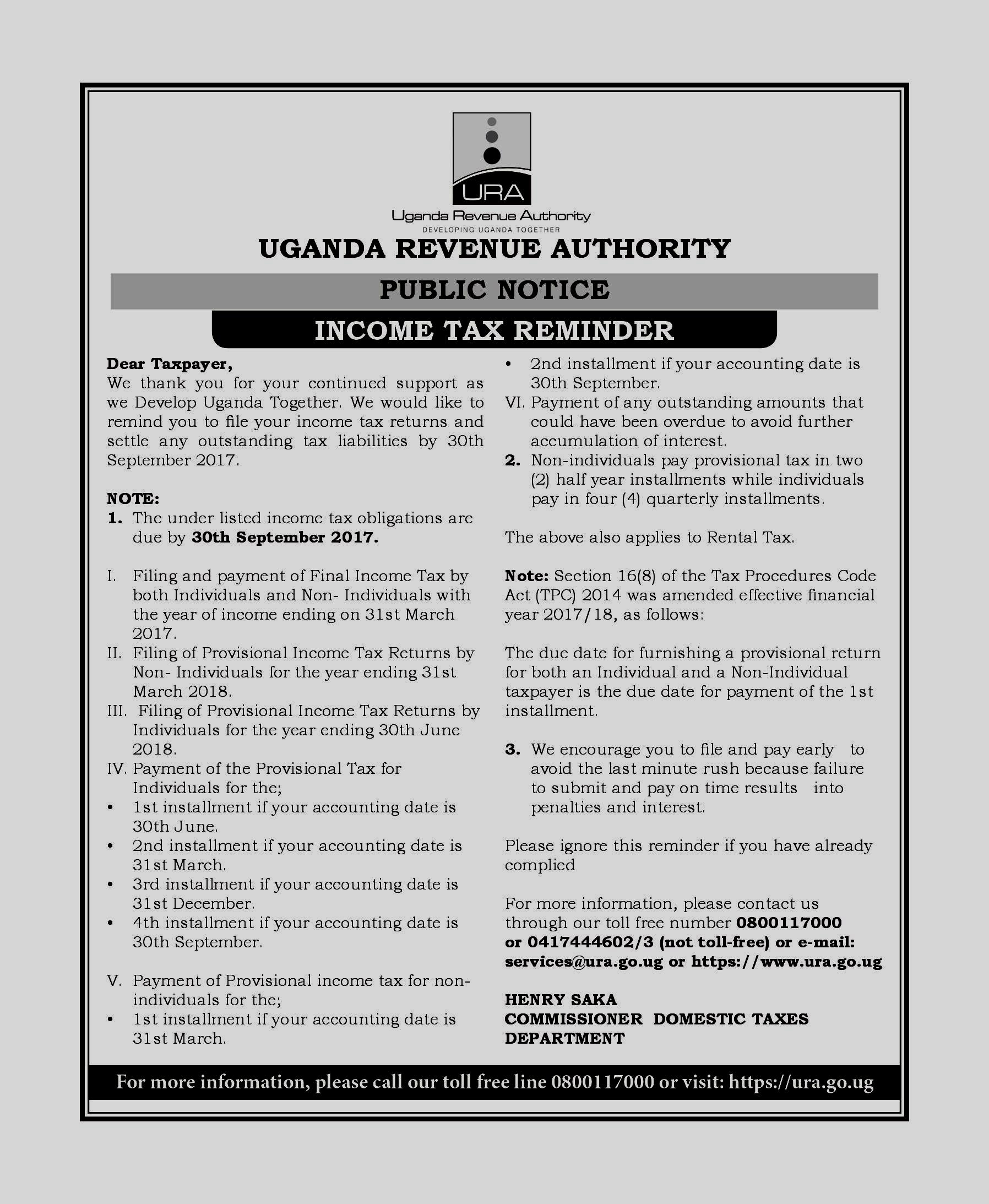 URA
Uganda Revenue Authority
DEVELOPING UGANDA TOGETHER

UGANDA REVENUE AUTHORITY

PUBLIC NOTICE

INCOME TAX REMINDER

Dear Taxpayer,
We thank you for your continued support as we Develop Uganda Together. We would like to remind you to file your income tax returns and settle any outstanding tax liabilities by 30th September 2017.

NOTE:
1. The under listed income tax obligations are due by 30th September 2017.

I. Filing and payment of Final Income Tax by both Individuals and Non- Individuals with the year of income ending on 31st March 2017.
II. Filing of Provisional Income Tax Returns by Non- Individuals for the year ending 31st March 2018.
III. Filing of Provisional Income Tax Returns by Individuals for the year ending 30th June 2018.
IV. Payment of the Provisional Tax for Individuals for the;
• 1st installment if your accounting date is 30th June.
• 2nd installment if your accounting date is 31st March.
• 3rd installment if your accounting date is 31st December.
• 4th installment if your accounting date is 30th September.

V. Payment of Provisional income tax for non-individuals for the;
• 1st installment if your accounting date is 31st March.
• 2nd installment if your accounting date is 30th September.
VI. Payment of any outstanding amounts that could have been overdue to avoid further accumulation of interest.
2. Non-individuals pay provisional tax in two (2) half year installments while individuals pay in four (4) quarterly installments.

The above also applies to Rental Tax.

Note: Section 16(8) of the Tax Procedures Code Act (TPC) 2014 was amended effective financial year 2017/18, as follows:

The due date for furnishing a provisional return for both an Individual and a Non-Individual taxpayer is the due date for payment of the 1st installment.

3. We encourage you to file and pay early to avoid the last minute rush because failure to submit and pay on time results into penalties and interest.

Please ignore this reminder if you have already complied

For more information, please contact us through our toll free number 0800117000 or 0417444602/3 (not toll-free) or e-mail: services@ura.go.ug or https://www.ura.go.ug

HENRY SAKA
COMMISSIONER DOMESTIC TAXES DEPARTMENT

For more information, please call our toll free line 0800117000 or visit: https://ura.go.ug